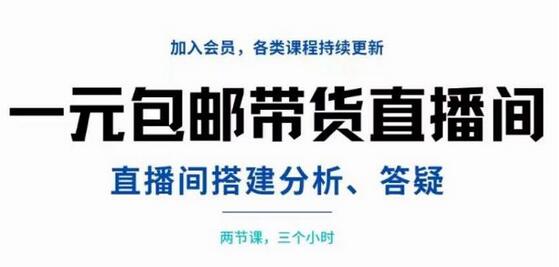 加入会员，各类课程持续更新

一元包邮带货直播间

直播间搭建分析、答疑

两节课，三个小时